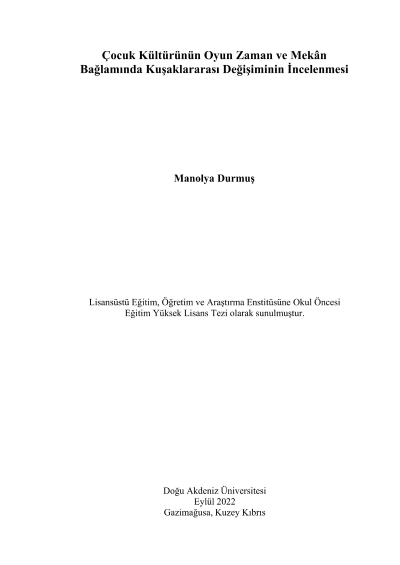 Çocuk Kültürünün Oyun Zaman ve Mekân
Bağlamında Kuşaklararası Değişiminin İncelenmesi

Manolya Durmuş

Lisansüstü Eğitim, Öğretim ve Araştırma Enstitüsüne Okul Öncesi Eğitim Yüksek Lisans Tezi olarak sunulmuştur.

Doğu Akdeniz Üniversitesi
Eylül 2022
Gazimağusa, Kuzey Kıbrıs